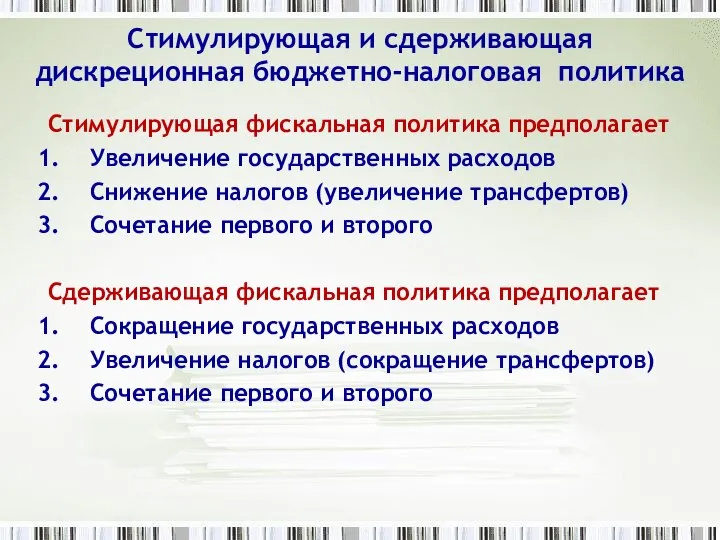 Стимулирующая и сдерживающая дискреционная бюджетно-налоговая политика

Стимулирующая фискальная политика предполагает

1. Увеличение государственных расходов
2. Снижение налогов (увеличение трансфертов)
3. Сочетание первого и второго

Сдерживающая фискальная политика предполагает

1. Сокращение государственных расходов
2. Увеличение налогов (сокращение трансфертов)
3. Сочетание первого и второго